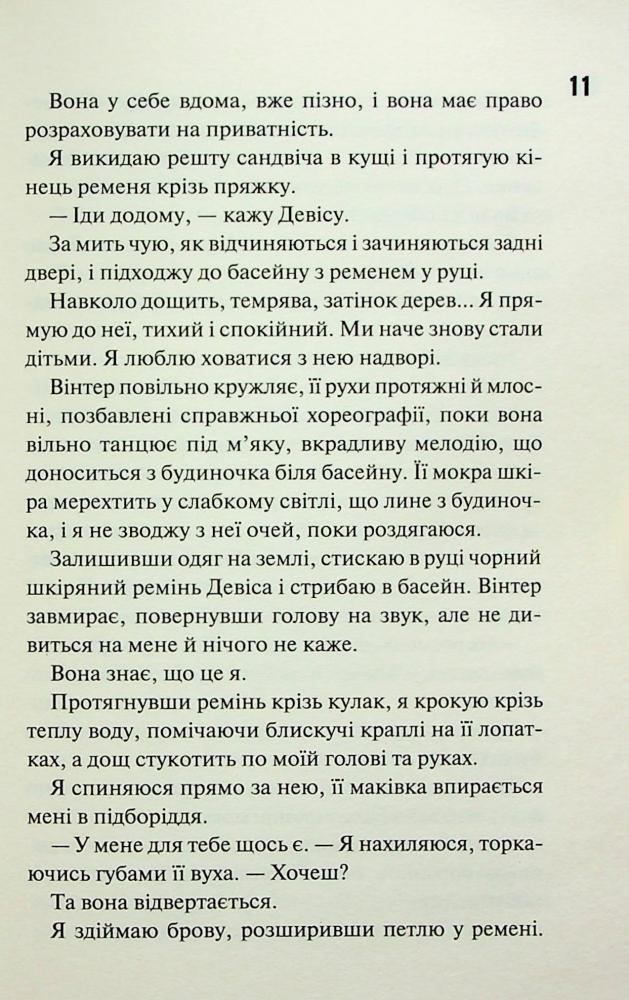 11

Вона у себе вдома, вже пізно, і вона має право розраховувати на приватність.

Я викидаю решту сандвіча в кущі і протягую кінець ременя крізь пряжку.

— Іди додому, — кажу Девісу.

За мить чую, як відчиняються і зачиняються задні двері, і підходжу до басейну з ременем у руці.

Навколо дощить, темрява, затінок дерев... Я прямую до неї, тихий і спокійний. Ми наче знову стали дітьми. Я люблю ховатися з нею надворі.

Вінтер повільно кружляє, її рухи протяжні й млосні, позбавлені справжньої хореографії, поки вона вільно танцює під м'яку, вкрадливу мелодію, що доноситься з будиночка біля басейну. Її мокра шкіра мерехтить у слабкому світлі, що лине з будиночка, і я не зводжу з неї очей, поки роздягаюся.

Залишивши одяг на землі, стискаю в руці чорний шкіряний ремінь Девіса і стрибаю в басейн. Вінтер завмирає, повернувши голову на звук, але не дивиться на мене й нічого не каже.

Вона знає, що це я.

Протягнувши ремінь крізь кулак, я крокую крізь теплу воду, помічаючи блискучі краплі на її лопатках, а дощ стукотить по моїй голові та руках.

Я спиняюся прямо за нею, її маківка впирається мені в підборіддя.

— У мене для тебе щось є. — Я нахиляюся, торкаючись губами її вуха. — Хочеш?

Та вона відвертається.

Я здіймаю брову, розширивши петлю у ремені.